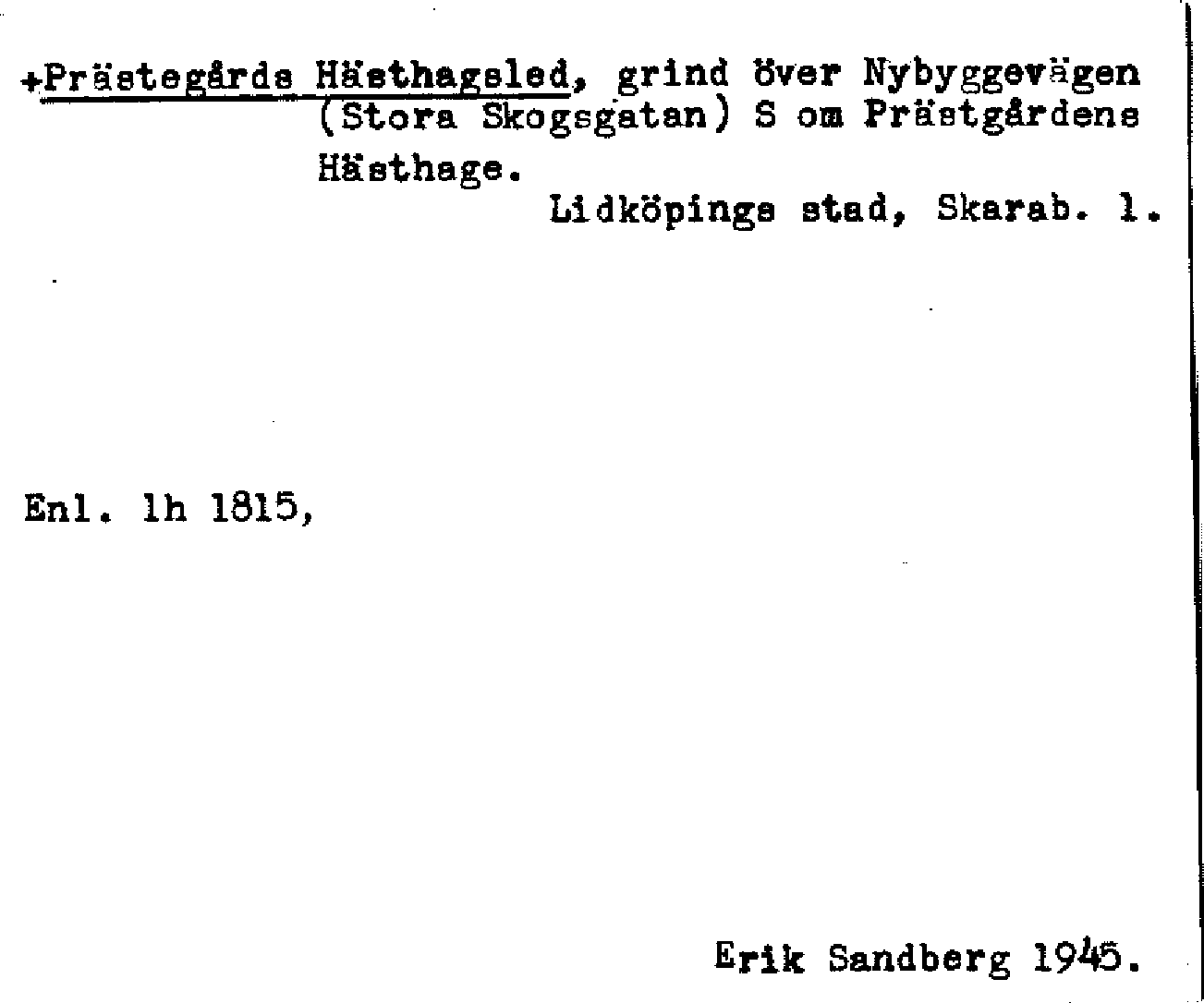 +Prästegårds Hästhagsled, grind över Nybyggevägen (Stora Skogsgatan) S om Prästgårdens Hästhage.

Lidköpings stad, Skarab. l.

Enl. lh 1815,

Erik Sandberg 1945.